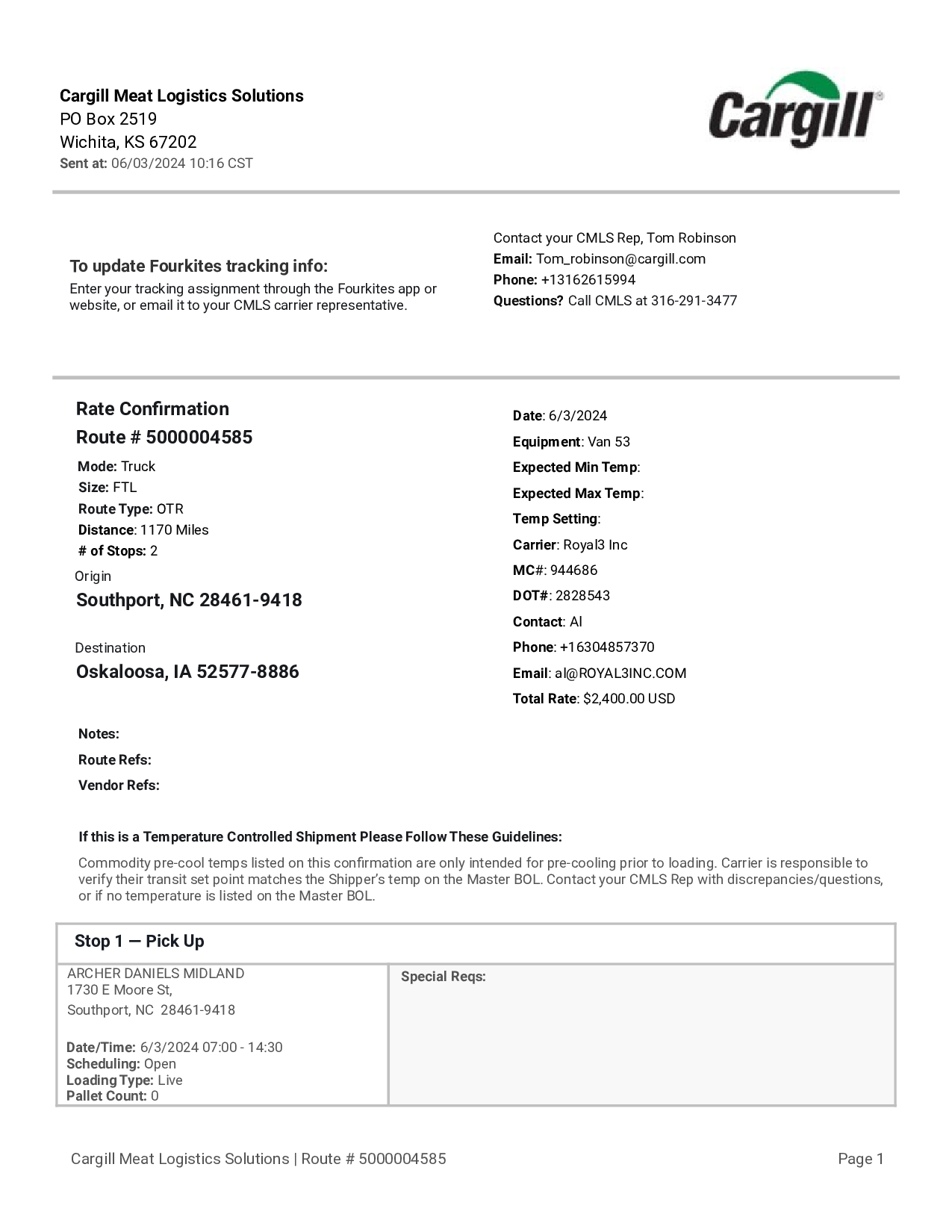 Cargill Meat Logistics Solutions
PO Box 2519
Wichita, KS 67202
Sent at: 06/03/2024 10:16 CST

Cargill

To update Fourkites tracking info:
Enter your tracking assignment through the Fourkites app or website, or email it to your CMLS carrier representative.

Contact your CMLS Rep, Tom Robinson
Email: Tom_robinson@cargill.com
Phone: +13162615994
Questions? Call CMLS at 316-291-3477

Rate Confirmation
Route # 5000004585
Mode: Truck
Size: FTL
Route Type: OTR
Distance: 1170 Miles
# of Stops: 2
Origin
Southport, NC 28461-9418

Destination
Oskaloosa, IA 52577-8886

Date: 6/3/2024
Equipment: Van 53
Expected Min Temp:
Expected Max Temp:
Temp Setting:
Carrier: Royal3 Inc
MC#: 944686
DOT#: 2828543
Contact: Al
Phone: +16304857370
Email: al@ROYAL3INC.COM
Total Rate: $2,400.00 USD

Notes:
Route Refs:
Vendor Refs:

If this is a Temperature Controlled Shipment Please Follow These Guidelines:
Commodity pre-cool temps listed on this confirmation are only intended for pre-cooling prior to loading. Carrier is responsible to verify their transit set point matches the Shipper's temp on the Master BOL. Contact your CMLS Rep with discrepancies/questions, or if no temperature is listed on the Master BOL.

Stop 1 — Pick Up

ARCHER DANIELS MIDLAND
1730 E Moore St,
Southport, NC 28461-9418

Date/Time: 6/3/2024 07:00 - 14:30
Scheduling: Open
Loading Type: Live
Pallet Count: 0

Special Reqs:

Cargill Meat Logistics Solutions | Route # 5000004585
Page 1